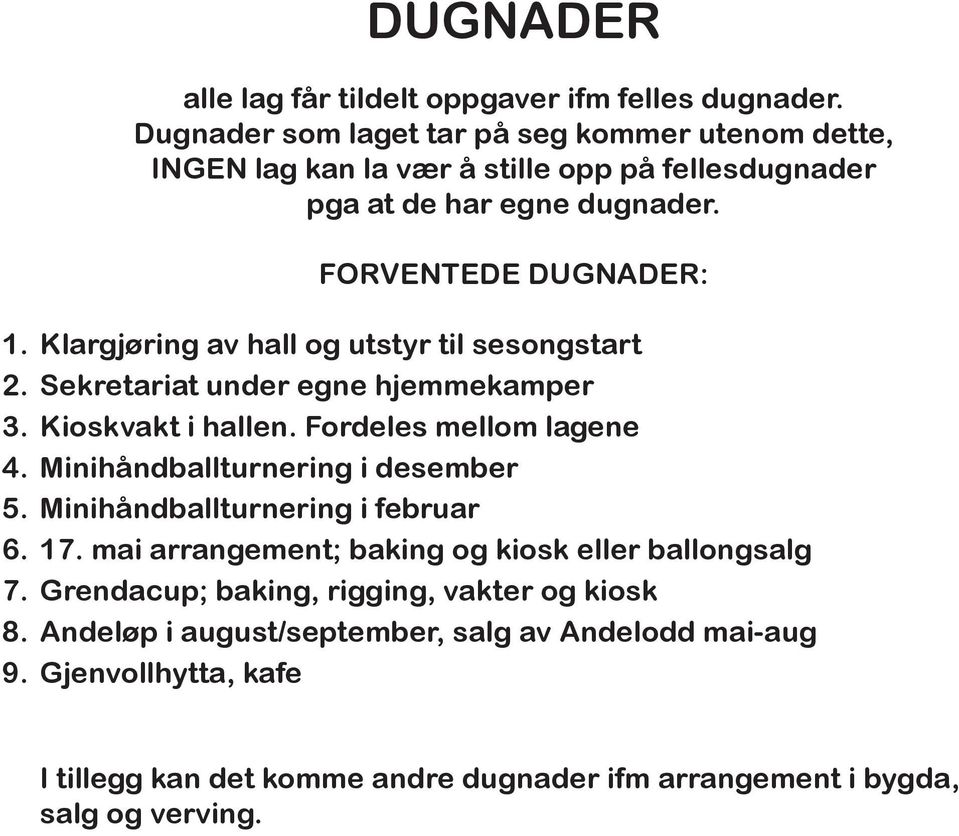 DUGNADER

alle lag får tildelt oppgaver ifm felles dugnader. Dugnader som laget tar på seg kommer utenom dette, INGEN lag kan la vær å stille opp på fellesdugnader pga at de har egne dugnader.

FORVENTEDE DUGNADER:

1. Klargjøring av hall og utstyr til sesongstart
2. Sekretariat under egne hjemmekamper
3. Kioskvakt i hallen. Fordeles mellom lagene
4. Minihåndballturnering i desember
5. Minihåndballturnering i februar
6. 17. mai arrangement; baking og kiosk eller ballongsalg
7. Grendacup; baking, rigging, vakter og kiosk
8. Andeløp i august/september, salg av Andelodd mai-aug
9. Gjenvollhytta, kafe

I tillegg kan det komme andre dugnader ifm arrangement i bygda, salg og verving.